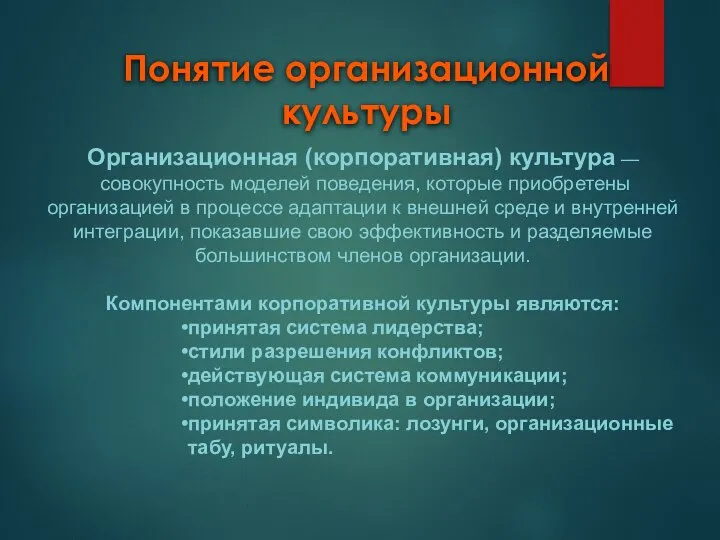 Понятие организационной культуры

Организационная (корпоративная) культура — совокупность моделей поведения, которые приобретены организацией в процессе адаптации к внешней среде и внутренней интеграции, показавшие свою эффективность и разделяемые большинством членов организации.

Компонентами корпоративной культуры являются:
•принятая система лидерства;
•стили разрешения конфликтов;
•действующая система коммуникации;
•положение индивида в организации;
•принятая символика: лозунги, организационные табу, ритуалы.